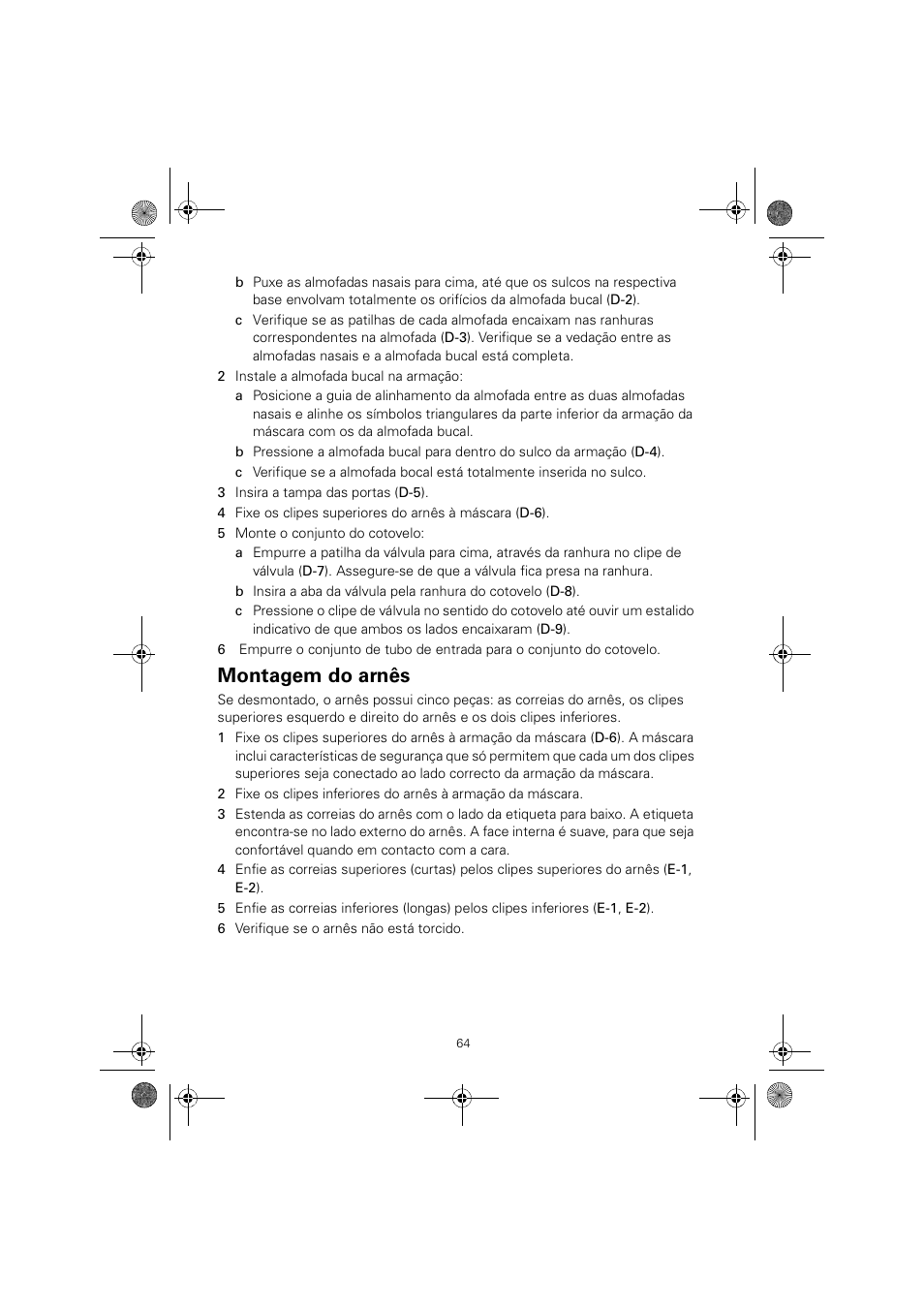 b Puxe as almofadas nasais para cima, até que os sulcos na respectiva base envolvam totalmente os orifícios da almofada bucal (D-2).

c Verifique se as patilhas de cada almofada encaixam nas ranhuras correspondentes na almofada (D-3). Verifique se a vedação entre as almofadas nasais e a almofada bucal está completa.

2 Instale a almofada bucal na armação:

a Posicione a guia de alinhamento da almofada entre as duas almofadas nasais e alinhe os símbolos triangulares da parte inferior da armação da máscara com os da almofada bucal.

b Pressione a almofada bucal para dentro do sulco da armação (D-4).

c Verifique se a almofada bocal está totalmente inserida no sulco.

3 Insira a tampa das portas (D-5).

4 Fixe os clipes superiores do arnês à máscara (D-6).

5 Monte o conjunto do cotovelo:

a Empurre a patilha da válvula para cima, através da ranhura no clipe de válvula (D-7). Assegure-se de que a válvula fica presa na ranhura.

b Insira a aba da válvula pela ranhura do cotovelo (D-8).

c Pressione o clipe de válvula no sentido do cotovelo até ouvir um estalido indicativo de que ambos os lados encaixaram (D-9).

6 Empurre o conjunto de tubo de entrada para o conjunto do cotovelo.

Montagem do arnês

Se desmontado, o arnês possui cinco peças: as correias do arnês, os clipes superiores esquerdo e direito do arnês e os dois clipes inferiores.

1 Fixe os clipes superiores do arnês à armação da máscara (D-6). A máscara inclui características de segurança que só permitem que cada um dos clipes superiores seja conectado ao lado correcto da armação da máscara.

2 Fixe os clipes inferiores do arnês à armação da máscara.

3 Estenda as correias do arnês com o lado da etiqueta para baixo. A etiqueta encontra-se no lado externo do arnês. A face interna é suave, para que seja confortável quando em contacto com a cara.

4 Enfie as correias superiores (curtas) pelos clipes superiores do arnês (E-1, E-2).

5 Enfie as correias inferiores (longas) pelos clipes inferiores (E-1, E-2).

6 Verifique se o arnês não está torcido.

64